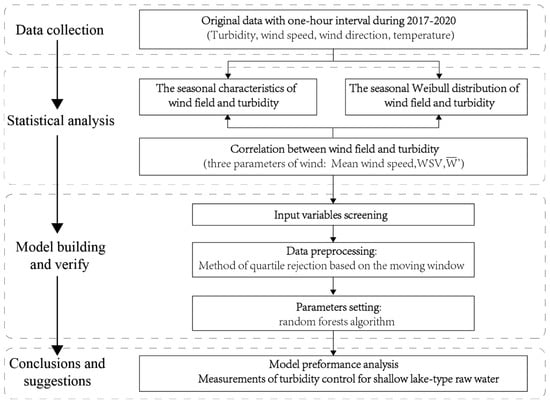 Data collection

Original data with one-hour interval during 2017-2020
(Turbidity, wind speed, wind direction, temperature)

Statistical analysis

The seasonal characteristics of wind field and turbidity

The seasonal Weibull distribution of wind field and turbidity

Correlation between wind field and turbidity
(three parameters of wind: Mean wind speed,WSV,$\overline{W}$')

Model building and verify

Input variables screening

Data preprocessing:
Method of quartile rejection based on the moving window

Parameters setting:
random forests algorithm

Conclusions and suggestions

Model preformance analysis
Measurements of turbidity control for shallow lake-type raw water